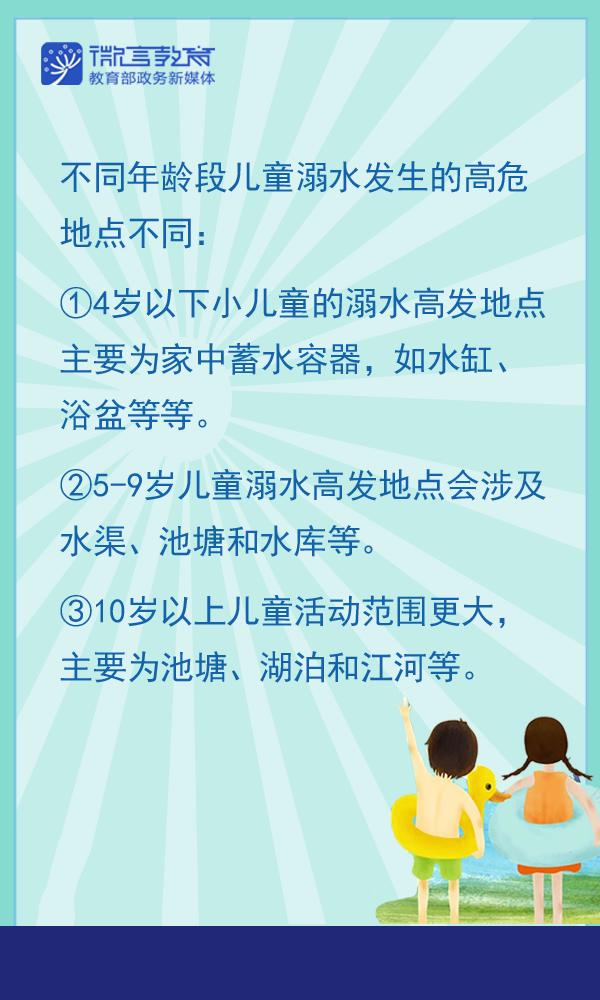 微言教育
教育部政务新媒体

不同年龄段儿童溺水发生的高危地点不同：

①4岁以下小儿童的溺水高发地点主要为家中蓄水容器，如水缸、浴盆等等。

②5-9岁儿童溺水高发地点会涉及水渠、池塘和水库等。

③10岁以上儿童活动范围更大，主要为池塘、湖泊和江河等。